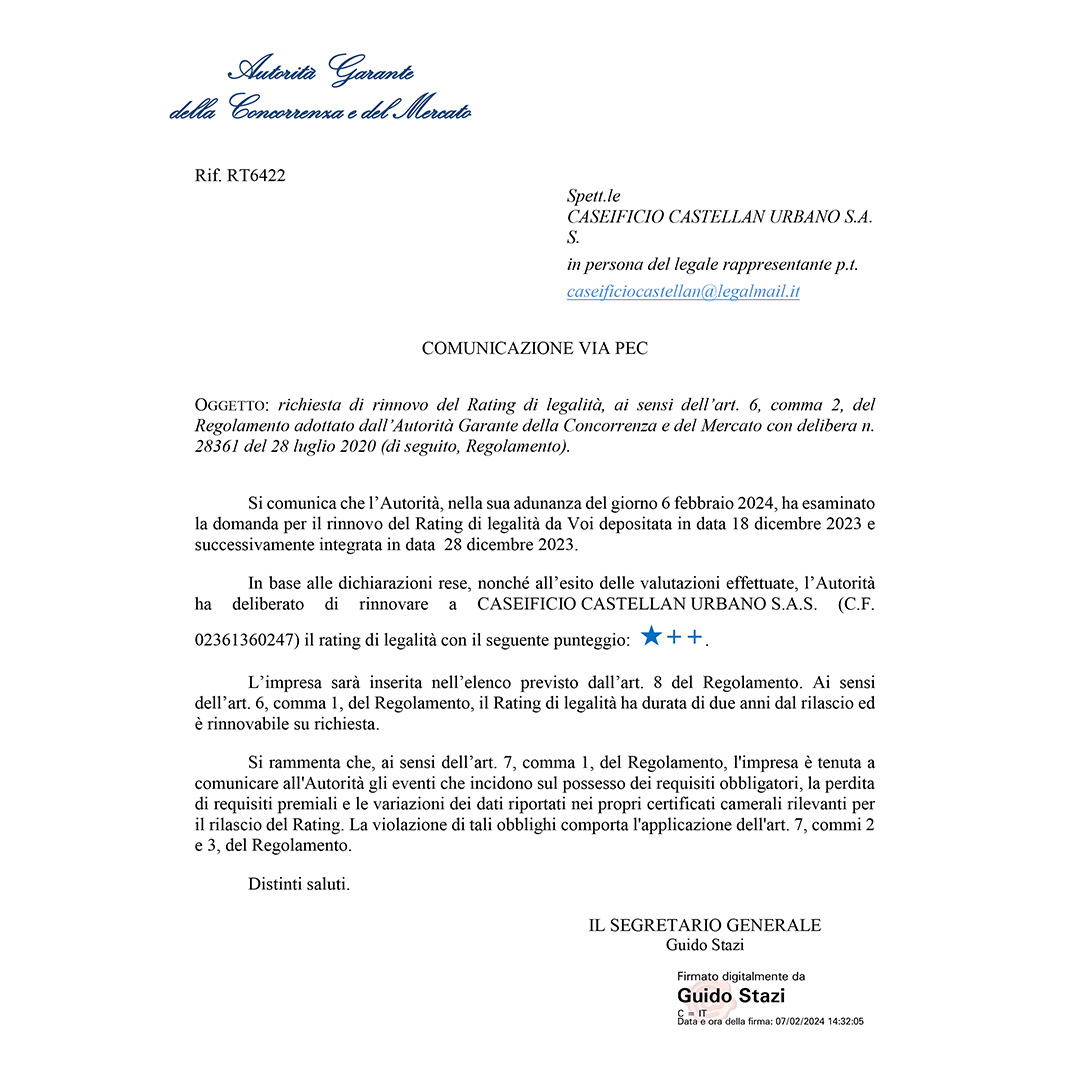 Autorità Garante
della Concorrenza e del Mercato

Rif. RT6422

Spett.le
CASEIFICIO CASTELLAN URBANO S.A.S.
in persona del legale rappresentante p.t.
caseificiocastellan@legalmail.it

COMUNICAZIONE VIA PEC

OGGETTO: richiesta di rinnovo del Rating di legalità, ai sensi dell'art. 6, comma 2, del Regolamento adottato dall'Autorità Garante della Concorrenza e del Mercato con delibera n. 28361 del 28 luglio 2020 (di seguito, Regolamento).

Si comunica che l'Autorità, nella sua adunanza del giorno 6 febbraio 2024, ha esaminato la domanda per il rinnovo del Rating di legalità da Voi depositata in data 18 dicembre 2023 e successivamente integrata in data 28 dicembre 2023.

In base alle dichiarazioni rese, nonché all'esito delle valutazioni effettuate, l'Autorità ha deliberato di rinnovare a CASEIFICIO CASTELLAN URBANO S.A.S. (C.F. 02361360247) il rating di legalità con il seguente punteggio: ★++.

L'impresa sarà inserita nell'elenco previsto dall'art. 8 del Regolamento. Ai sensi dell'art. 6, comma 1, del Regolamento, il Rating di legalità ha durata di due anni dal rilascio ed è rinnovabile su richiesta.

Si rammenta che, ai sensi dell'art. 7, comma 1, del Regolamento, l'impresa è tenuta a comunicare all'Autorità gli eventi che incidono sul possesso dei requisiti obbligatori, la perdita di requisiti premiali e le variazioni dei dati riportati nei propri certificati camerali rilevanti per il rilascio del Rating. La violazione di tali obblighi comporta l'applicazione dell'art. 7, commi 2 e 3, del Regolamento.

Distinti saluti.

IL SEGRETARIO GENERALE
Guido Stazi

Firmato digitalmente da
Guido Stazi
C = IT
Data e ora della firma: 07/02/2024 14:32:05